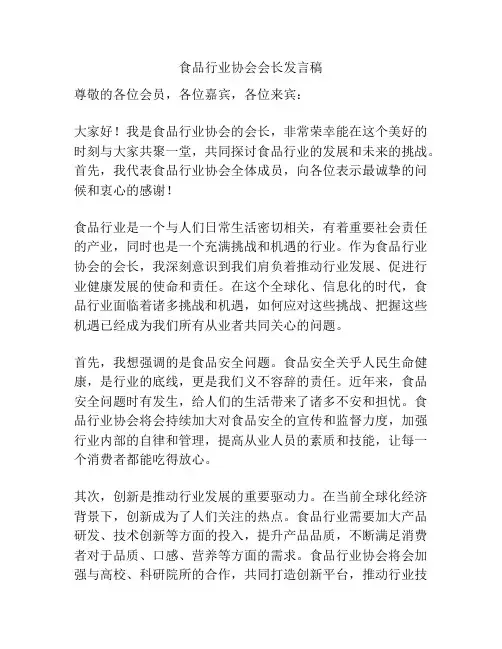 食品行业协会会长发言稿

尊敬的各位会员，各位嘉宾，各位来宾：

大家好！我是食品行业协会的会长，非常荣幸能在这个美好的时刻与大家共聚一堂，共同探讨食品行业的发展和未来的挑战。首先，我代表食品行业协会全体成员，向各位表示最诚挚的问候和衷心的感谢！

食品行业是一个与人们日常生活密切相关，有着重要社会责任的产业，同时也是一个充满挑战和机遇的行业。作为食品行业协会的会长，我深刻意识到我们肩负着推动行业发展、促进行业健康发展的使命和责任。在这个全球化、信息化的时代，食品行业面临着诸多挑战和机遇，如何应对这些挑战、把握这些机遇已经成为我们所有从业者共同关心的问题。

首先，我想强调的是食品安全问题。食品安全关乎人民生命健康，是行业的底线，更是我们义不容辞的责任。近年来，食品安全问题时有发生，给人们的生活带来了诸多不安和担忧。食品行业协会将会持续加大对食品安全的宣传和监督力度，加强行业内部的自律和管理，提高从业人员的素质和技能，让每一个消费者都能吃得放心。

其次，创新是推动行业发展的重要驱动力。在当前全球化经济背景下，创新成为了人们关注的热点。食品行业需要加大产品研发、技术创新等方面的投入，提升产品品质，不断满足消费者对于品质、口感、营养等方面的需求。食品行业协会将会加强与高校、科研院所的合作，共同打造创新平台，推动行业技